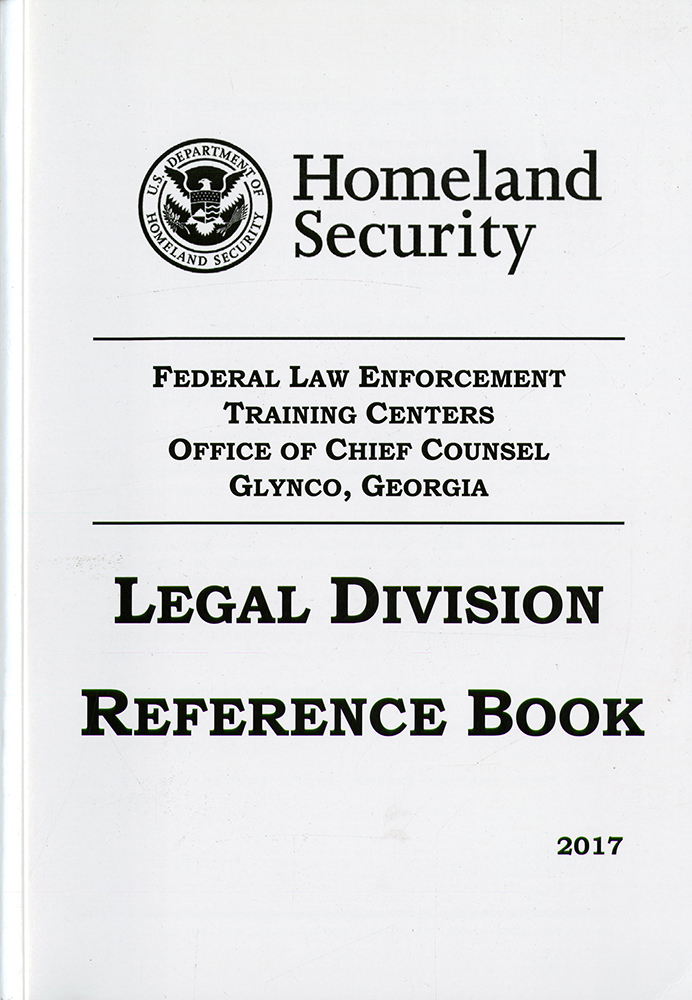 U.S. DEPARTMENT OF HOMELAND SECURITY

Homeland Security

FEDERAL LAW ENFORCEMENT TRAINING CENTERS OFFICE OF CHIEF COUNSEL GLYNCO, GEORGIA

LEGAL DIVISION

REFERENCE BOOK

2017